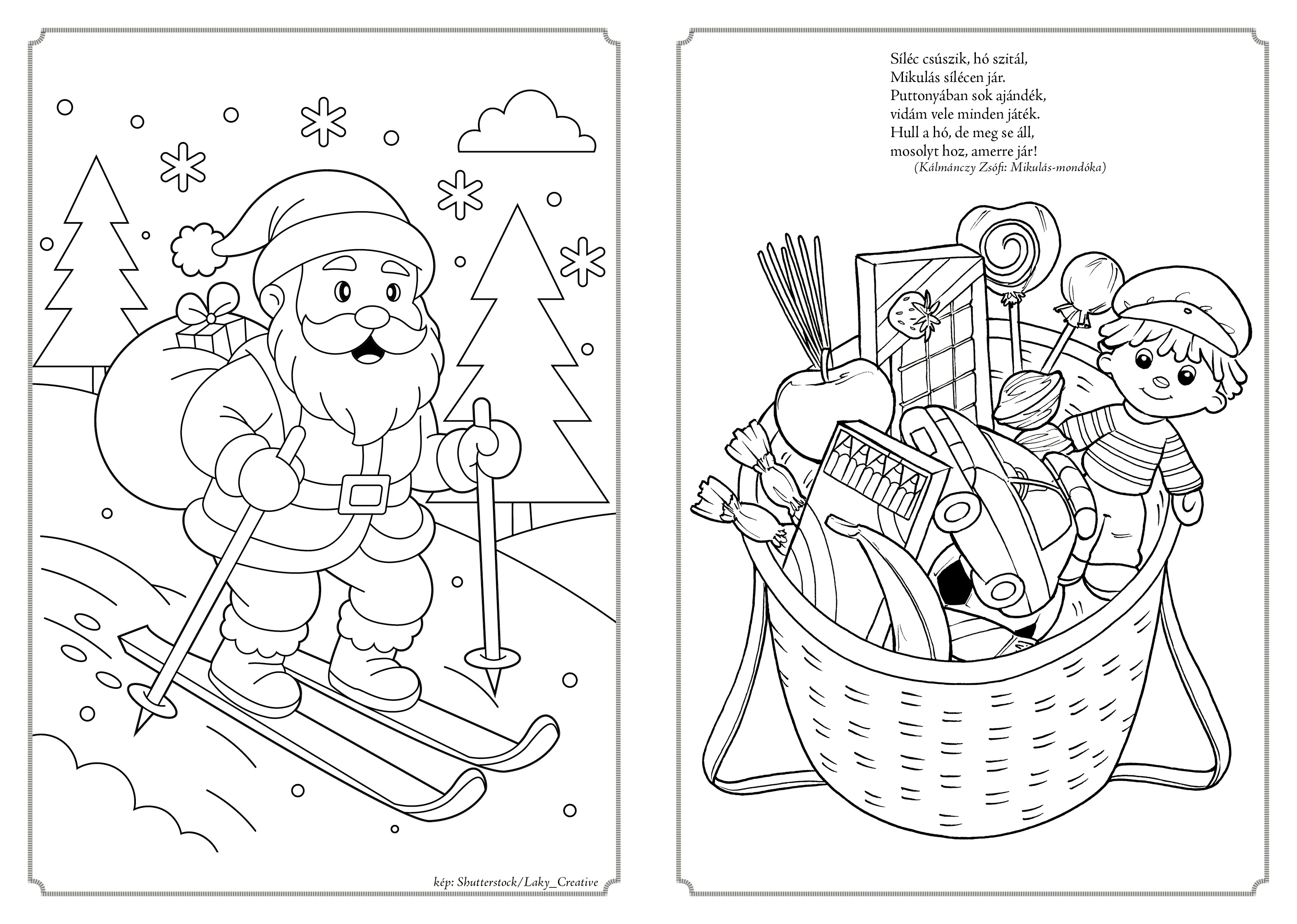 kép: Shutterstock/Laky_Creative

Síléc csúszik, hó szitál,
Mikulás sílécen jár.
Puttonyában sok ajándék,
vidám vele minden játék.
Hull a hó, de meg se áll,
mosolyt hoz, amerre jár!
(Kálmánczy Zsófi: Mikulás-mondóka)